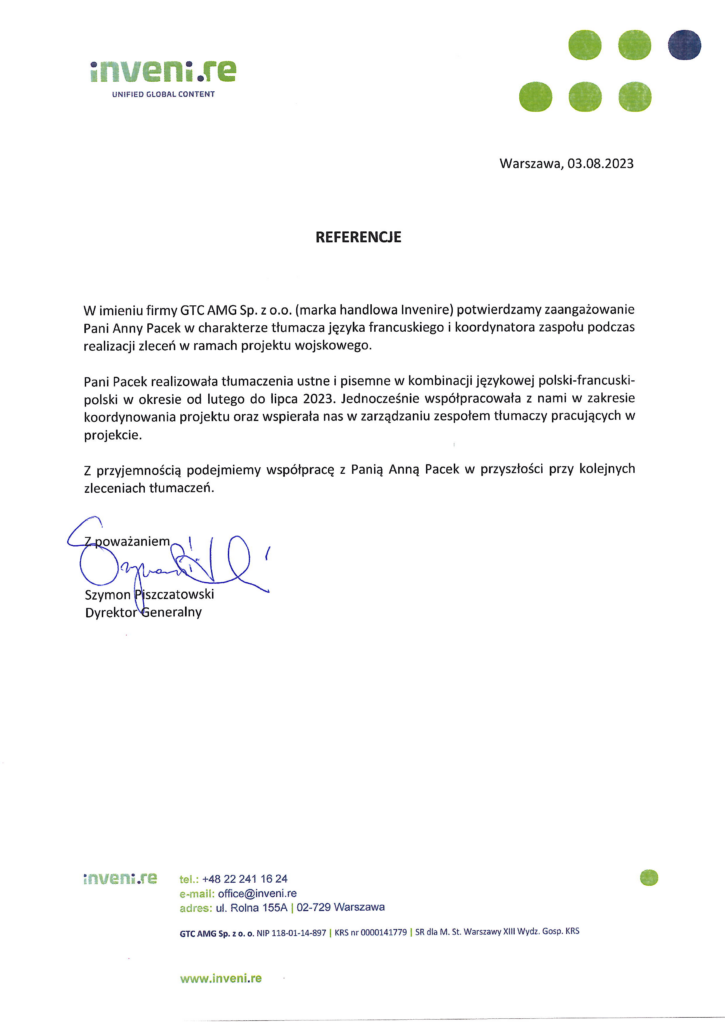 inveni.re
UNIFIED GLOBAL CONTENT

Warszawa, 03.08.2023

REFERENCJE

W imieniu firmy GTC AMG Sp. z o.o. (marka handlowa Invenire) potwierdzamy zaangażowanie Pani Anny Pacek w charakterze tłumacza języka francuskiego i koordynatora zaspołu podczas realizacji zleceń w ramach projektu wojskowego.

Pani Pacek realizowała tłumaczenia ustne i pisemne w kombinacji językowej polski-francuski-polski w okresie od lutego do lipca 2023. Jednocześnie współpracowała z nami w zakresie koordynowania projektu oraz wspierała nas w zarządzaniu zespołem tłumaczy pracujących w projekcie.

Z przyjemnością podejmiemy współpracę z Panią Anną Pacek w przyszłości przy kolejnych zleceniach tłumaczeń.

Z poważaniem

Szymon Piszczatowski
Dyrektor Generalny

inveni.re
tel.: +48 22 241 16 24
e-mail: office@inveni.re
adres: ul. Rolna 155A | 02-729 Warszawa

GTC AMG Sp. z o. o. NIP 118-01-14-897 | KRS nr 0000141779 | SR dla M. St. Warszawy XIII Wydz. Gosp. KRS

www.inveni.re